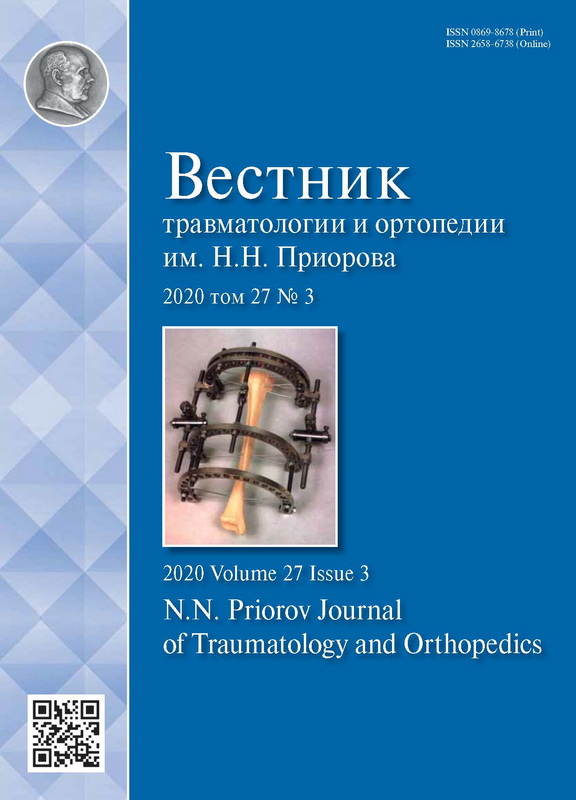 ISSN 0869-8678 (Print)
ISSN 2658-6738 (Online)

Вестник
травматологии и ортопедии
им. Н.Н. Приорова

2020 том 27 № 3

2020 Volume 27 Issue 3

N.N. Priorov Journal
of Traumatology and Orthopedics